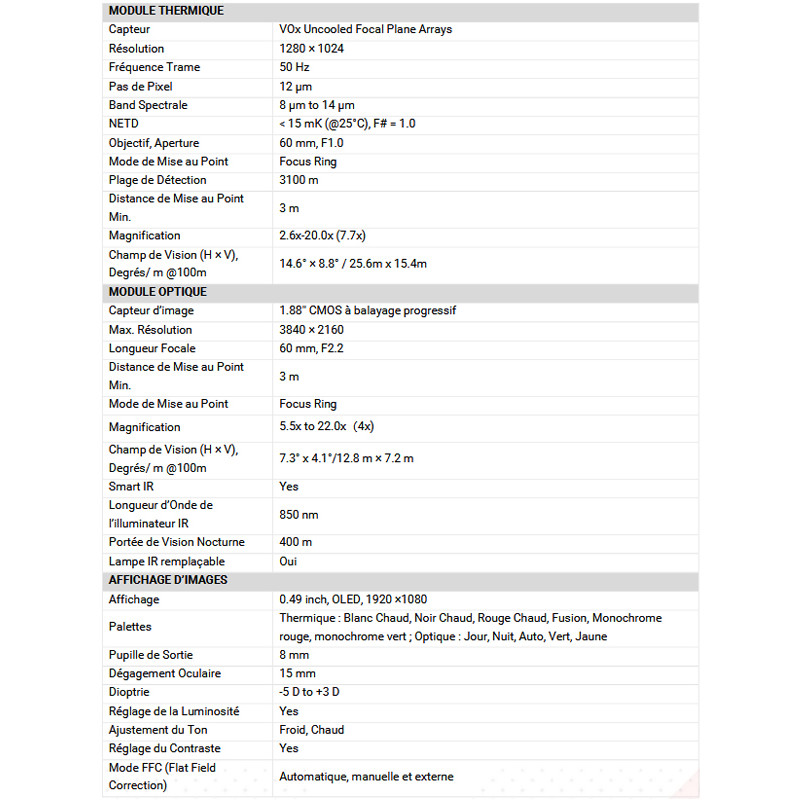 | MODULE THERMIQUE | |
|---|---|
| Capteur | VOx Uncooled Focal Plane Arrays |
| Résolution | 1280 × 1024 |
| Fréquence Trame | 50 Hz |
| Pas de Pixel | 12 μm |
| Band Spectrale | 8 μm to 14 μm |
| NETD | < 15 mK (@25°C), F# = 1.0 |
| Objectif, Aperture | 60 mm, F1.0 |
| Mode de Mise au Point | Focus Ring |
| Plage de Détection | 3100 m |
| Distance de Mise au Point Min. | 3 m |
| Magnification | 2.6x-20.0x (7.7x) |
| Champ de Vision (H × V), Degrés/ m @100m | 14.6° × 8.8° / 25.6m x 15.4m |
| MODULE OPTIQUE | |
| Capteur d'image | 1.88" CMOS à balayage progressif |
| Max. Résolution | 3840 × 2160 |
| Longueur Focale | 60 mm, F2.2 |
| Distance de Mise au Point Min. | 3 m |
| Mode de Mise au Point | Focus Ring |
| Magnification | 5.5x to 22.0x (4x) |
| Champ de Vision (H × V), Degrés/ m @100m | 7.3° x 4.1°/12.8 m × 7.2 m |
| Smart IR | Yes |
| Longueur d'Onde de l'illuminateur IR | 850 nm |
| Portée de Vision Nocturne | 400 m |
| Lampe IR remplaçable | Oui |
| AFFICHAGE D'IMAGES | |
| Affichage | 0.49 inch, OLED, 1920 ×1080 |
| Palettes | Thermique : Blanc Chaud, Noir Chaud, Rouge Chaud, Fusion, Monochrome rouge, monochrome vert ; Optique : Jour, Nuit, Auto, Vert, Jaune |
| Pupille de Sortie | 8 mm |
| Dégagement Oculaire | 15 mm |
| Dioptrie | -5 D to +3 D |
| Réglage de la Luminosité | Yes |
| Ajustement du Ton | Froid, Chaud |
| Réglage du Contraste | Yes |
| Mode FFC (Flat Field Correction) | Automatique, manuelle et externe |